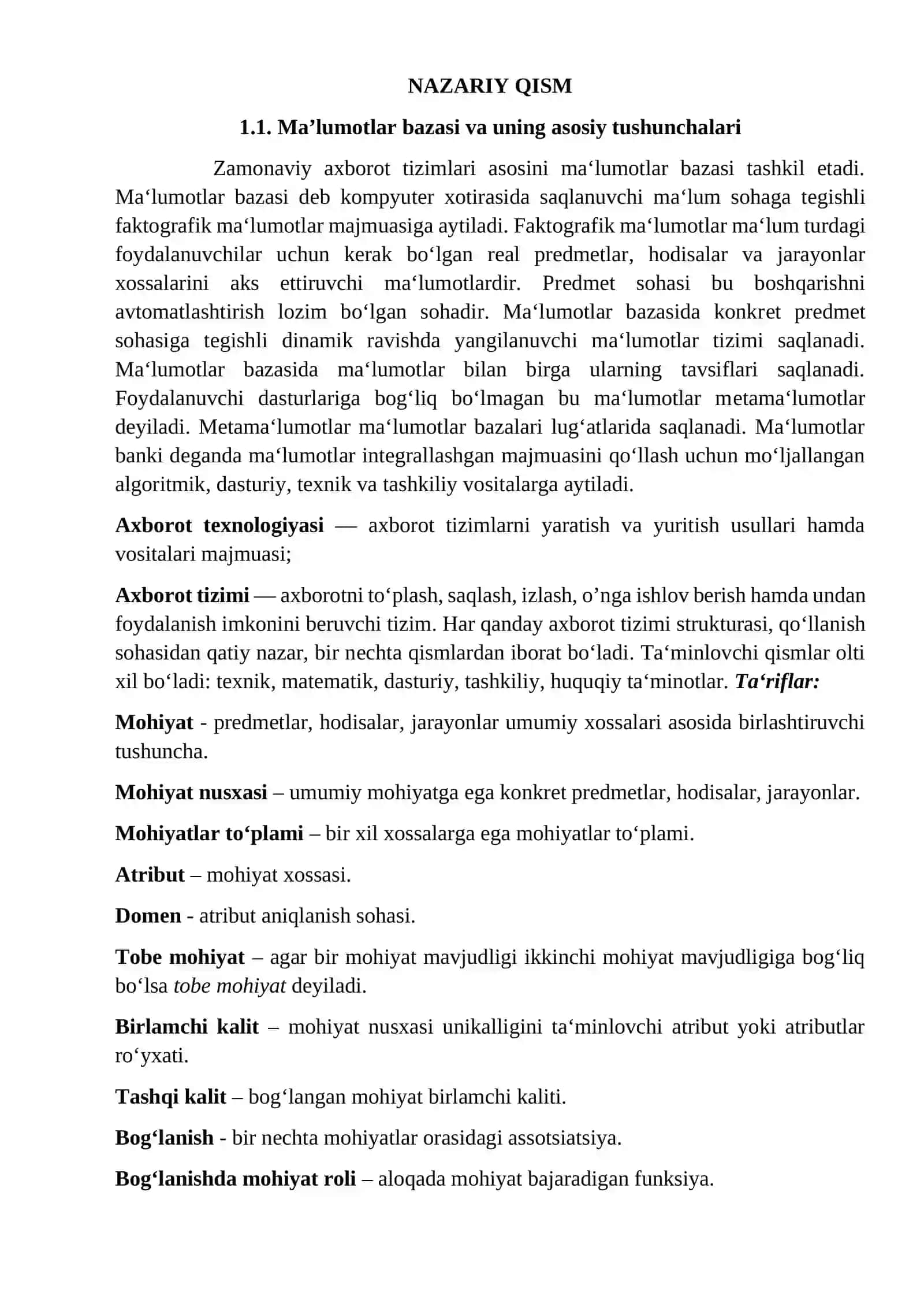 NAZARIY QISM

1.1. Ma'lumotlar bazasi va uning asosiy tushunchalari

Zamonaviy axborot tizimlari asosini ma'lumotlar bazasi tashkil etadi. Ma'lumotlar bazasi deb kompyuter xotirasida saqlanuvchi ma'lum sohaga tegishli faktografik ma'lumotlar majmuasiga aytiladi. Faktografik ma'lumotlar ma'lum turdagi foydalanuvchilar uchun kerak bo'lgan real predmetlar, hodisalar va jarayonlar xossalarini aks ettiruvchi ma'lumotlardir. Predmet sohasi bu boshqarishni avtomatlashtirish lozim bo'lgan sohadir. Ma'lumotlar bazasida konkret predmet sohasiga tegishli dinamik ravishda yangilanuvchi ma'lumotlar tizimi saqlanadi. Ma'lumotlar bazasida ma'lumotlar bilan birga ularning tavsiflari saqlanadi. Foydalanuvchi dasturlariga bog'liq bo'lmagan bu ma'lumotlar metama'lumotlar deyiladi. Metama'lumotlar ma'lumotlar bazalari lug'atlarida saqlanadi. Ma'lumotlar banki deganda ma'lumotlar integrallashgan majmuasini qo'llash uchun mo'ljallangan algoritmik, dasturiy, texnik va tashkiliy vositalarga aytiladi.

Axborot texnologiyasi — axborot tizimlarni yaratish va yuritish usullari hamda vositalari majmuasi;

Axborot tizimi — axborotni to'plash, saqlash, izlash, o'nga ishlov berish hamda undan foydalanish imkonini beruvchi tizim. Har qanday axborot tizimi strukturasi, qo'llanish sohasidan qatiy nazar, bir nechta qismlardan iborat bo'ladi. Ta'minlovchi qismlar olti xil bo'ladi: texnik, matematik, dasturiy, tashkiliy, huquqiy ta'minotlar. Ta'riflar:

Mohiyat - predmetlar, hodisalar, jarayonlar umumiy xossalari asosida birlashtiruvchi tushuncha.

Mohiyat nusxasi – umumiy mohiyatga ega konkret predmetlar, hodisalar, jarayonlar.

Mohiyatlar to'plami – bir xil xossalarga ega mohiyatlar to'plami.

Atribut – mohiyat xossasi.

Domen - atribut aniqlanish sohasi.

Tobe mohiyat – agar bir mohiyat mavjudligi ikkinchi mohiyat mavjudligiga bog'liq bo'lsa tobe mohiyat deyiladi.

Birlamchi kalit – mohiyat nusxasi unikalligini ta'minlovchi atribut yoki atributlar ro'yxati.

Tashqi kalit – bog'langan mohiyat birlamchi kaliti.

Bog'lanish - bir nechta mohiyatlar orasidagi assotsiatsiya.

Bog'lanishda mohiyat roli – aloqada mohiyat bajaradigan funksiya.